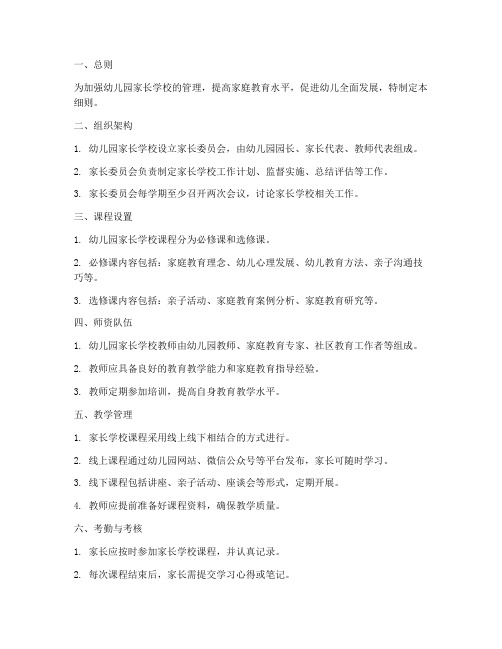 一、总则

为加强幼儿园家长学校的管理，提高家庭教育水平，促进幼儿全面发展，特制定本细则。

二、组织架构

1. 幼儿园家长学校设立家长委员会，由幼儿园园长、家长代表、教师代表组成。

2. 家长委员会负责制定家长学校工作计划、监督实施、总结评估等工作。

3. 家长委员会每学期至少召开两次会议，讨论家长学校相关工作。

三、课程设置

1. 幼儿园家长学校课程分为必修课和选修课。

2. 必修课内容包括：家庭教育理念、幼儿心理发展、幼儿教育方法、亲子沟通技巧等。

3. 选修课内容包括：亲子活动、家庭教育案例分析、家庭教育研究等。

四、师资队伍

1. 幼儿园家长学校教师由幼儿园教师、家庭教育专家、社区教育工作者等组成。

2. 教师应具备良好的教育教学能力和家庭教育指导经验。

3. 教师定期参加培训，提高自身教育教学水平。

五、教学管理

1. 家长学校课程采用线上线下相结合的方式进行。

2. 线上课程通过幼儿园网站、微信公众号等平台发布，家长可随时学习。

3. 线下课程包括讲座、亲子活动、座谈会等形式，定期开展。

4. 教师应提前准备好课程资料，确保教学质量。

六、考勤与考核

1. 家长应按时参加家长学校课程，并认真记录。

2. 每次课程结束后，家长需提交学习心得或笔记。